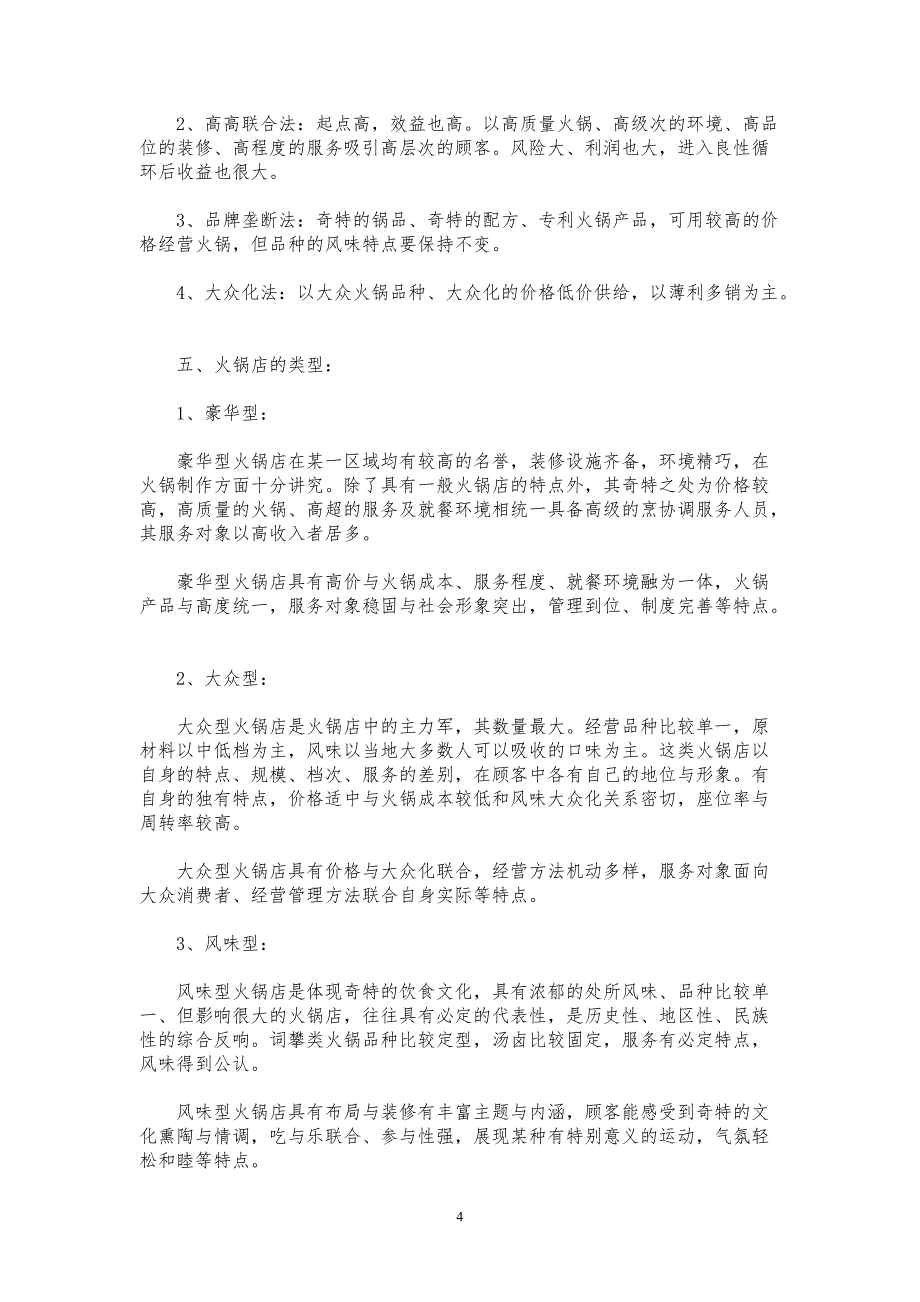 2、高高联合法：起点高，效益也高。以高质量火锅、高级次的环境、高品位的装修、高程度的服务吸引高层次的顾客。风险大、利润也大，进入良性循环后收益也很大。

3、品牌垄断法：奇特的锅品、奇特的配方、专利火锅产品，可用较高的价格经营火锅，但品种的风味特点要保持不变。

4、大众化法：以大众火锅品种、大众化的价格低价供给，以薄利多销为主。

五、火锅店的类型：

1、豪华型：

豪华型火锅店在某一区域均有较高的名誉，装修设施齐备，环境精巧，在火锅制作方面十分讲究。除了具有一般火锅店的特点外，其奇特之处为价格较高，高质量的火锅、高超的服务及就餐环境相统一具备高级的烹协调服务人员，其服务对象以高收入者居多。

豪华型火锅店具有高价与火锅成本、服务程度、就餐环境融为一体，火锅产品与高度统一，服务对象稳固与社会形象突出，管理到位、制度完善等特点。

2、大众型：

大众型火锅店是火锅店中的主力军，其数量最大。经营品种比较单一，原材料以中低档为主，风味以当地大多数人可以吸收的口味为主。这类火锅店以自身的特点、规模、档次、服务的差别，在顾客中各有自己的地位与形象。有自身的独有特点，价格适中与火锅成本较低和风味大众化关系密切，座位率与周转率较高。

大众型火锅店具有价格与大众化联合，经营方法机动多样，服务对象面向大众消费者、经营管理方法联合自身实际等特点。

3、风味型：

风味型火锅店是体现奇特的饮食文化，具有浓郁的处所风味、品种比较单一、但影响很大的火锅店，往往具有必定的代表性，是历史性、地区性、民族性的综合反响。词攀类火锅品种比较定型，汤卤比较固定，服务有必定特点，风味得到公认。

风味型火锅店具有布局与装修有丰富主题与内涵，顾客能感受到奇特的文化熏陶与情调，吃与乐联合、参与性强，展现某种有特别意义的运动，气氛轻松和睦等特点。

4